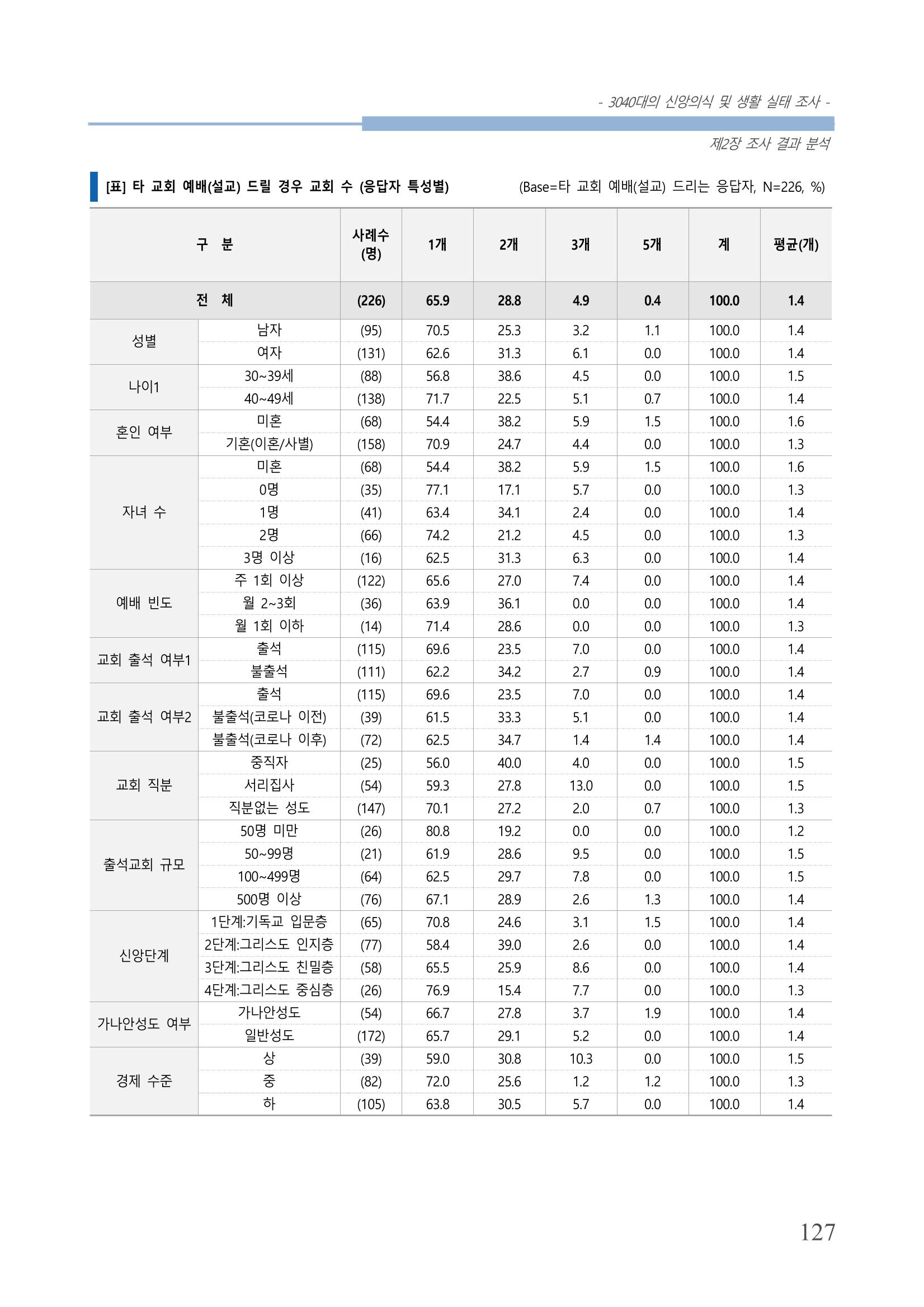 - 3040대의 신앙의식 및 생활 실태 조사 -

제2장 조사 결과 분석

[표] 타 교회 예배(설교) 드릴 경우 교회 수 (응답자 특성별)

(Base=타 교회 예배(설교) 드리는 응답자, N=226, %)

| 구 분 | | 사례수 (명) | 1개 | 2개 | 3개 | 5개 | 계 | 평균(개) |
|---|---|---|---|---|---|---|---|---|
| 전 체 | | (226) | 65.9 | 28.8 | 4.9 | 0.4 | 100.0 | 1.4 |
| 성별 | 남자 | (95) | 70.5 | 25.3 | 3.2 | 1.1 | 100.0 | 1.4 |
| | 여자 | (131) | 62.6 | 31.3 | 6.1 | 0.0 | 100.0 | 1.4 |
| 나이1 | 30~39세 | (88) | 56.8 | 38.6 | 4.5 | 0.0 | 100.0 | 1.5 |
| | 40~49세 | (138) | 71.7 | 22.5 | 5.1 | 0.7 | 100.0 | 1.4 |
| 혼인 여부 | 미혼 | (68) | 54.4 | 38.2 | 5.9 | 1.5 | 100.0 | 1.6 |
| | 기혼(이혼/사별) | (158) | 70.9 | 24.7 | 4.4 | 0.0 | 100.0 | 1.3 |
| 자녀 수 | 미혼 | (68) | 54.4 | 38.2 | 5.9 | 1.5 | 100.0 | 1.6 |
| | 0명 | (35) | 77.1 | 17.1 | 5.7 | 0.0 | 100.0 | 1.3 |
| | 1명 | (41) | 63.4 | 34.1 | 2.4 | 0.0 | 100.0 | 1.4 |
| | 2명 | (66) | 74.2 | 21.2 | 4.5 | 0.0 | 100.0 | 1.3 |
| | 3명 이상 | (16) | 62.5 | 31.3 | 6.3 | 0.0 | 100.0 | 1.4 |
| 예배 빈도 | 주 1회 이상 | (122) | 65.6 | 27.0 | 7.4 | 0.0 | 100.0 | 1.4 |
| | 월 2~3회 | (36) | 63.9 | 36.1 | 0.0 | 0.0 | 100.0 | 1.4 |
| | 월 1회 이하 | (14) | 71.4 | 28.6 | 0.0 | 0.0 | 100.0 | 1.3 |
| 교회 출석 여부1 | 출석 | (115) | 69.6 | 23.5 | 7.0 | 0.0 | 100.0 | 1.4 |
| | 불출석 | (111) | 62.2 | 34.2 | 2.7 | 0.9 | 100.0 | 1.4 |
| 교회 출석 여부2 | 출석 | (115) | 69.6 | 23.5 | 7.0 | 0.0 | 100.0 | 1.4 |
| | 불출석(코로나 이전) | (39) | 61.5 | 33.3 | 5.1 | 0.0 | 100.0 | 1.4 |
| | 불출석(코로나 이후) | (72) | 62.5 | 34.7 | 1.4 | 1.4 | 100.0 | 1.4 |
| 교회 직분 | 중직자 | (25) | 56.0 | 40.0 | 4.0 | 0.0 | 100.0 | 1.5 |
| | 서리집사 | (54) | 59.3 | 27.8 | 13.0 | 0.0 | 100.0 | 1.5 |
| | 직분없는 성도 | (147) | 70.1 | 27.2 | 2.0 | 0.7 | 100.0 | 1.3 |
| 출석교회 규모 | 50명 미만 | (26) | 80.8 | 19.2 | 0.0 | 0.0 | 100.0 | 1.2 |
| | 50~99명 | (21) | 61.9 | 28.6 | 9.5 | 0.0 | 100.0 | 1.5 |
| | 100~499명 | (64) | 62.5 | 29.7 | 7.8 | 0.0 | 100.0 | 1.5 |
| | 500명 이상 | (76) | 67.1 | 28.9 | 2.6 | 1.3 | 100.0 | 1.4 |
| 신앙단계 | 1단계:기독교 입문층 | (65) | 70.8 | 24.6 | 3.1 | 1.5 | 100.0 | 1.4 |
| | 2단계:그리스도 인지층 | (77) | 58.4 | 39.0 | 2.6 | 0.0 | 100.0 | 1.4 |
| | 3단계:그리스도 친밀층 | (58) | 65.5 | 25.9 | 8.6 | 0.0 | 100.0 | 1.4 |
| | 4단계:그리스도 중심층 | (26) | 76.9 | 15.4 | 7.7 | 0.0 | 100.0 | 1.3 |
| 가나안성도 여부 | 가나안성도 | (54) | 66.7 | 27.8 | 3.7 | 1.9 | 100.0 | 1.4 |
| | 일반성도 | (172) | 65.7 | 29.1 | 5.2 | 0.0 | 100.0 | 1.4 |
| 경제 수준 | 상 | (39) | 59.0 | 30.8 | 10.3 | 0.0 | 100.0 | 1.5 |
| | 중 | (82) | 72.0 | 25.6 | 1.2 | 1.2 | 100.0 | 1.3 |
| | 하 | (105) | 63.8 | 30.5 | 5.7 | 0.0 | 100.0 | 1.4 |

127